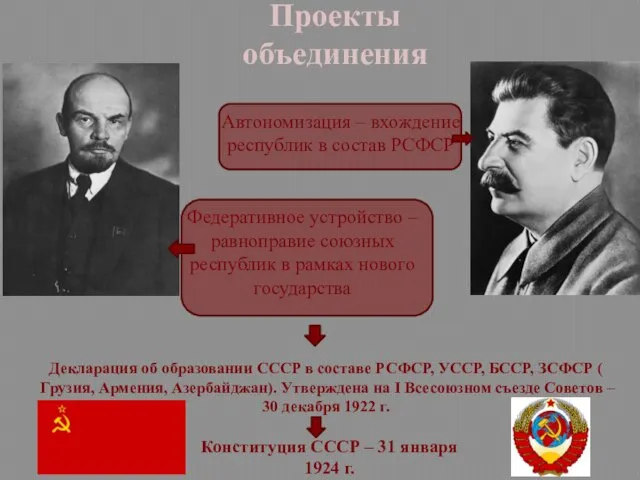 Проекты объединения

Автономизация – вхождение республик в состав РСФСР

Федеративное устройство – равноправие союзных республик в рамках нового государства

Декларация об образовании СССР в составе РСФСР, УССР, БССР, ЗСФСР ( Грузия, Армения, Азербайджан). Утверждена на I Всесоюзном съезде Советов – 30 декабря 1922 г.

Конституция СССР – 31 января 1924 г.